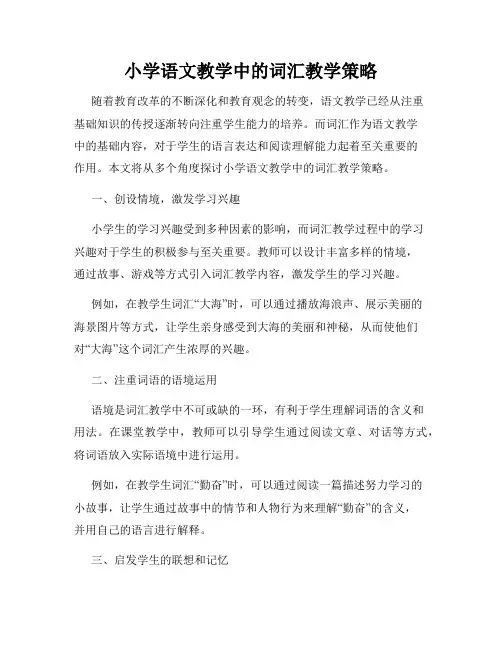 小学语文教学中的词汇教学策略

随着教育改革的不断深化和教育观念的转变，语文教学已经从注重基础知识的传授逐渐转向注重学生能力的培养。而词汇作为语文教学中的基础内容，对于学生的语言表达和阅读理解能力起着至关重要的作用。本文将从多个角度探讨小学语文教学中的词汇教学策略。

一、创设情境，激发学习兴趣

小学生的学习兴趣受到多种因素的影响，而词汇教学过程中的学习兴趣对于学生的积极参与至关重要。教师可以设计丰富多样的情境，通过故事、游戏等方式引入词汇教学内容，激发学生的学习兴趣。

例如，在教学生词汇“大海”时，可以通过播放海浪声、展示美丽的海景图片等方式，让学生亲身感受到大海的美丽和神秘，从而使他们对“大海”这个词汇产生浓厚的兴趣。

二、注重词语的语境运用

语境是词汇教学中不可或缺的一环，有利于学生理解词语的含义和用法。在课堂教学中，教师可以引导学生通过阅读文章、对话等方式，将词语放入实际语境中进行运用。

例如，在教学生词汇“勤奋”时，可以通过阅读一篇描述努力学习的小故事，让学生通过故事中的情节和人物行为来理解“勤奋”的含义，并用自己的语言进行解释。

三、启发学生的联想和记忆